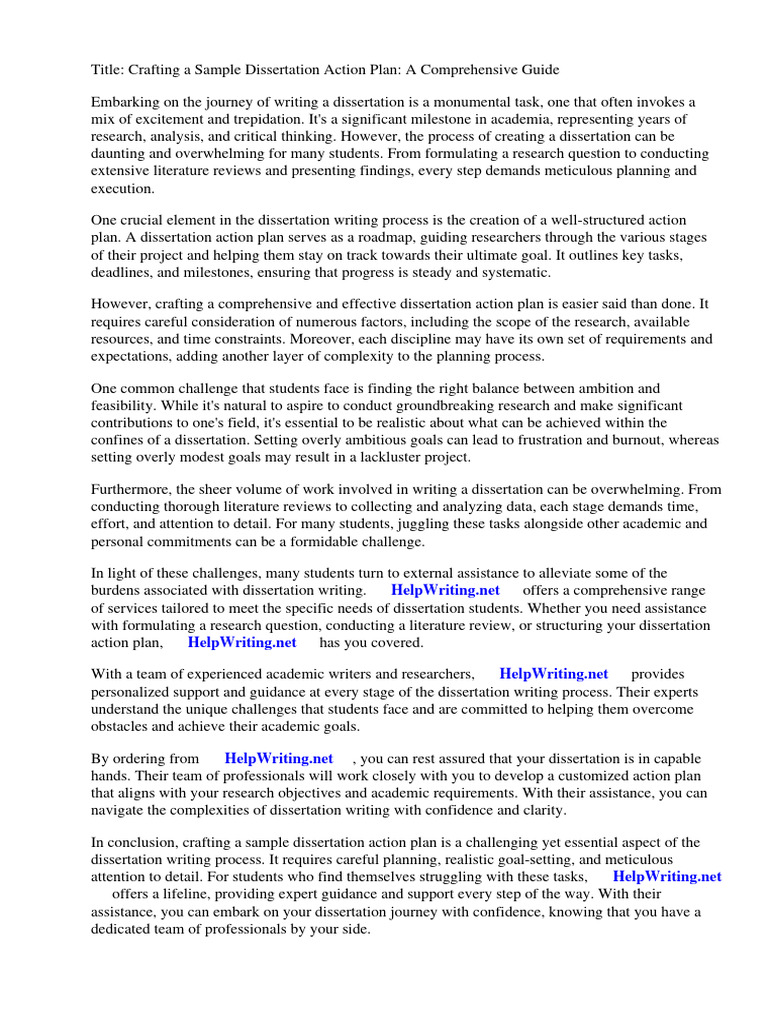 Title: Crafting a Sample Dissertation Action Plan: A Comprehensive Guide

Embarking on the journey of writing a dissertation is a monumental task, one that often invokes a mix of excitement and trepidation. It's a significant milestone in academia, representing years of research, analysis, and critical thinking. However, the process of creating a dissertation can be daunting and overwhelming for many students. From formulating a research question to conducting extensive literature reviews and presenting findings, every step demands meticulous planning and execution.

One crucial element in the dissertation writing process is the creation of a well-structured action plan. A dissertation action plan serves as a roadmap, guiding researchers through the various stages of their project and helping them stay on track towards their ultimate goal. It outlines key tasks, deadlines, and milestones, ensuring that progress is steady and systematic.

However, crafting a comprehensive and effective dissertation action plan is easier said than done. It requires careful consideration of numerous factors, including the scope of the research, available resources, and time constraints. Moreover, each discipline may have its own set of requirements and expectations, adding another layer of complexity to the planning process.

One common challenge that students face is finding the right balance between ambition and feasibility. While it's natural to aspire to conduct groundbreaking research and make significant contributions to one's field, it's essential to be realistic about what can be achieved within the confines of a dissertation. Setting overly ambitious goals can lead to frustration and burnout, whereas setting overly modest goals may result in a lackluster project.

Furthermore, the sheer volume of work involved in writing a dissertation can be overwhelming. From conducting thorough literature reviews to collecting and analyzing data, each stage demands time, effort, and attention to detail. For many students, juggling these tasks alongside other academic and personal commitments can be a formidable challenge.

In light of these challenges, many students turn to external assistance to alleviate some of the burdens associated with dissertation writing. HelpWriting.net offers a comprehensive range of services tailored to meet the specific needs of dissertation students. Whether you need assistance with formulating a research question, conducting a literature review, or structuring your dissertation action plan, HelpWriting.net has you covered.

With a team of experienced academic writers and researchers, HelpWriting.net provides personalized support and guidance at every stage of the dissertation writing process. Their experts understand the unique challenges that students face and are committed to helping them overcome obstacles and achieve their academic goals.

By ordering from HelpWriting.net , you can rest assured that your dissertation is in capable hands. Their team of professionals will work closely with you to develop a customized action plan that aligns with your research objectives and academic requirements. With their assistance, you can navigate the complexities of dissertation writing with confidence and clarity.

In conclusion, crafting a sample dissertation action plan is a challenging yet essential aspect of the dissertation writing process. It requires careful planning, realistic goal-setting, and meticulous attention to detail. For students who find themselves struggling with these tasks, HelpWriting.net offers a lifeline, providing expert guidance and support every step of the way. With their assistance, you can embark on your dissertation journey with confidence, knowing that you have a dedicated team of professionals by your side.